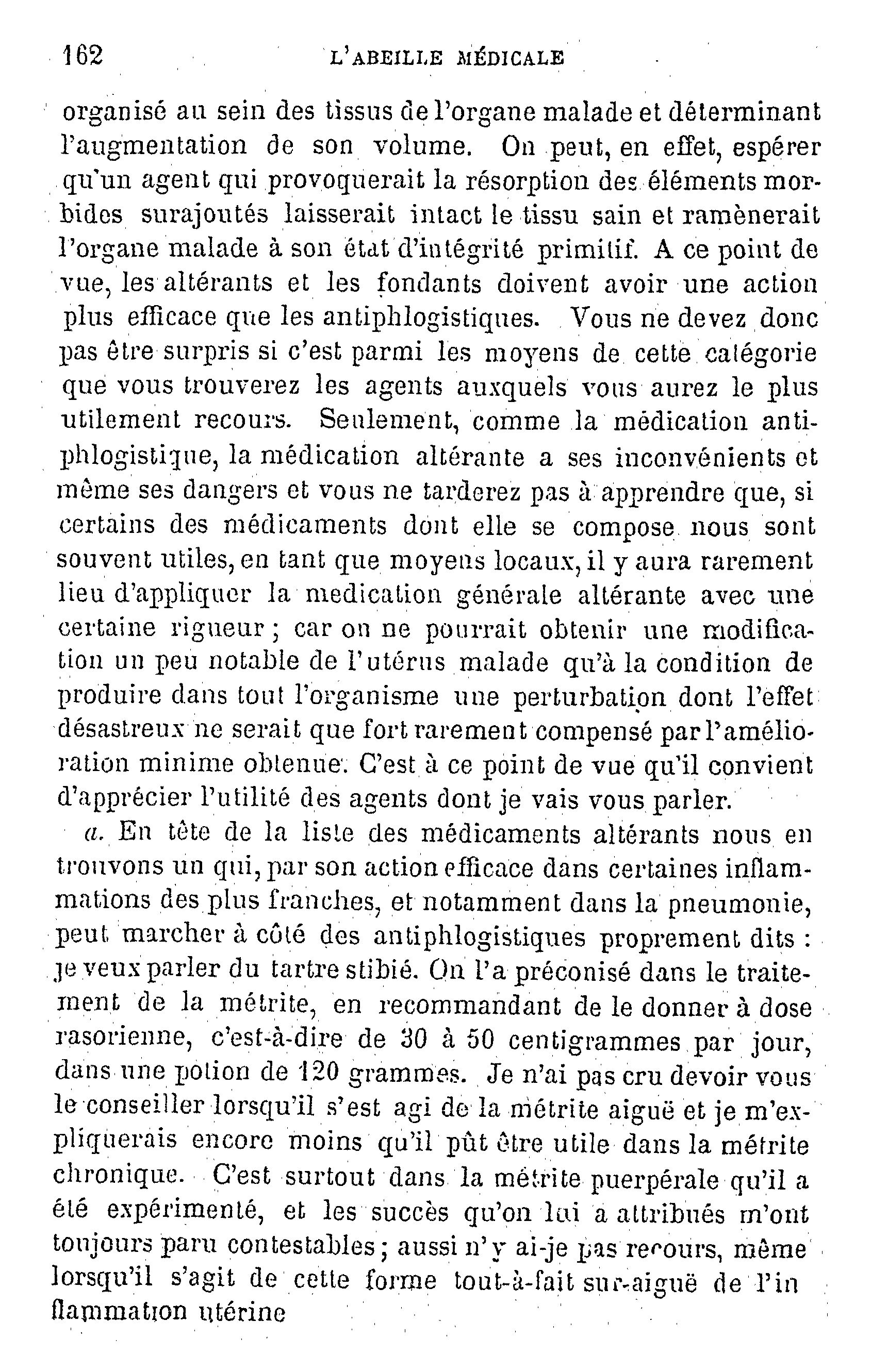 162 L'ABEILLE MÉDICALE

organisé au sein des tissus de l'organe malade et déterminant l'augmentation de son volume. On peut, en effet, espérer qu'un agent qui provoquerait la résorption des éléments morbides surajoutés laisserait intact le tissu sain et ramènerait l'organe malade à son état d'intégrité primitif. A ce point de vue, les altérants et les fondants doivent avoir une action plus efficace que les antiphlogistiques. Vous ne devez donc pas être surpris si c'est parmi les moyens de cette catégorie que vous trouverez les agents auxquels vous aurez le plus utilement recours. Seulement, comme la médication antiphlogistique, la médication altérante a ses inconvénients et même ses dangers et vous ne tarderez pas à apprendre que, si certains des médicaments dont elle se compose nous sont souvent utiles, en tant que moyens locaux, il y aura rarement lieu d'appliquer la medication générale altérante avec une certaine rigueur ; car on ne pourrait obtenir une modification un peu notable de l'utérus malade qu'à la condition de produire dans tout l'organisme une perturbation dont l'effet désastreux ne serait que fort rarement compensé par l'amélioration minime obtenue. C'est à ce point de vue qu'il convient d'apprécier l'utilité des agents dont je vais vous parler.

a. En tête de la liste des médicaments altérants nous en trouvons un qui, par son action efficace dans certaines inflammations des plus franches, et notamment dans la pneumonie, peut marcher à côté des antiphlogistiques proprement dits : je veux parler du tartre stibié. On l'a préconisé dans le traitement de la métrite, en recommandant de le donner à dose rasorienne, c'est-à-dire de 30 à 50 centigrammes par jour, dans une potion de 120 grammes. Je n'ai pas cru devoir vous le conseiller lorsqu'il s'est agi de la métrite aiguë et je m'expliquerais encore moins qu'il pût être utile dans la métrite chronique. C'est surtout dans la métrite puerpérale qu'il a été expérimenté, et les succès qu'on lui a attribués m'ont toujours paru contestables ; aussi n'y ai-je pas recours, même lorsqu'il s'agit de cette forme tout-à-fait sur-aiguë de l'inflammation utérine